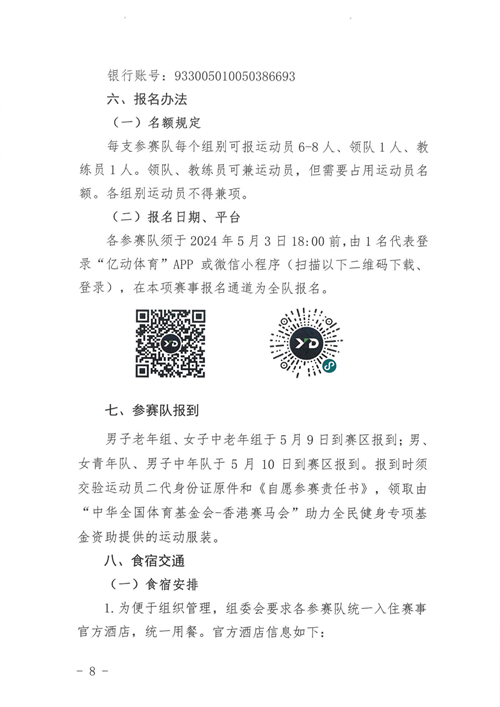 银行账号：933005010050386693

六、报名办法

（一）名额规定

每支参赛队每个组别可报运动员 6-8 人、领队 1 人、教练员 1 人。领队、教练员可兼运动员，但需要占用运动员名额。各组别运动员不得兼项。

（二）报名日期、平台

各参赛队须于 2024 年 5 月 3 日 18:00 前，由 1 名代表登录“亿动体育”APP 或微信小程序（扫描以下二维码下载、登录），在本项赛事报名通道为全队报名。

YD

YD

七、参赛队报到

男子老年组、女子中老年组于 5 月 9 日到赛区报到；男、女青年队、男子中年队于 5 月 10 日到赛区报到。报到时须交验运动员二代身份证原件和《自愿参赛责任书》，领取由“中华全国体育基金会-香港赛马会”助力全民健身专项基金资助提供的运动服装。

八、食宿交通

（一）食宿安排

1.为便于组织管理，组委会要求各参赛队统一入住赛事官方酒店，统一用餐。官方酒店信息如下：

- 8 -